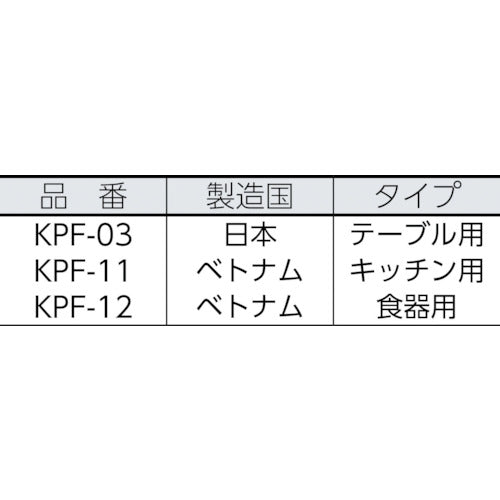 | 品　番 | 製造国 | タイプ |
|---|---|---|
| KPF-03 | 日本 | テーブル用 |
| KPF-11 | ベトナム | キッチン用 |
| KPF-12 | ベトナム | 食器用 |